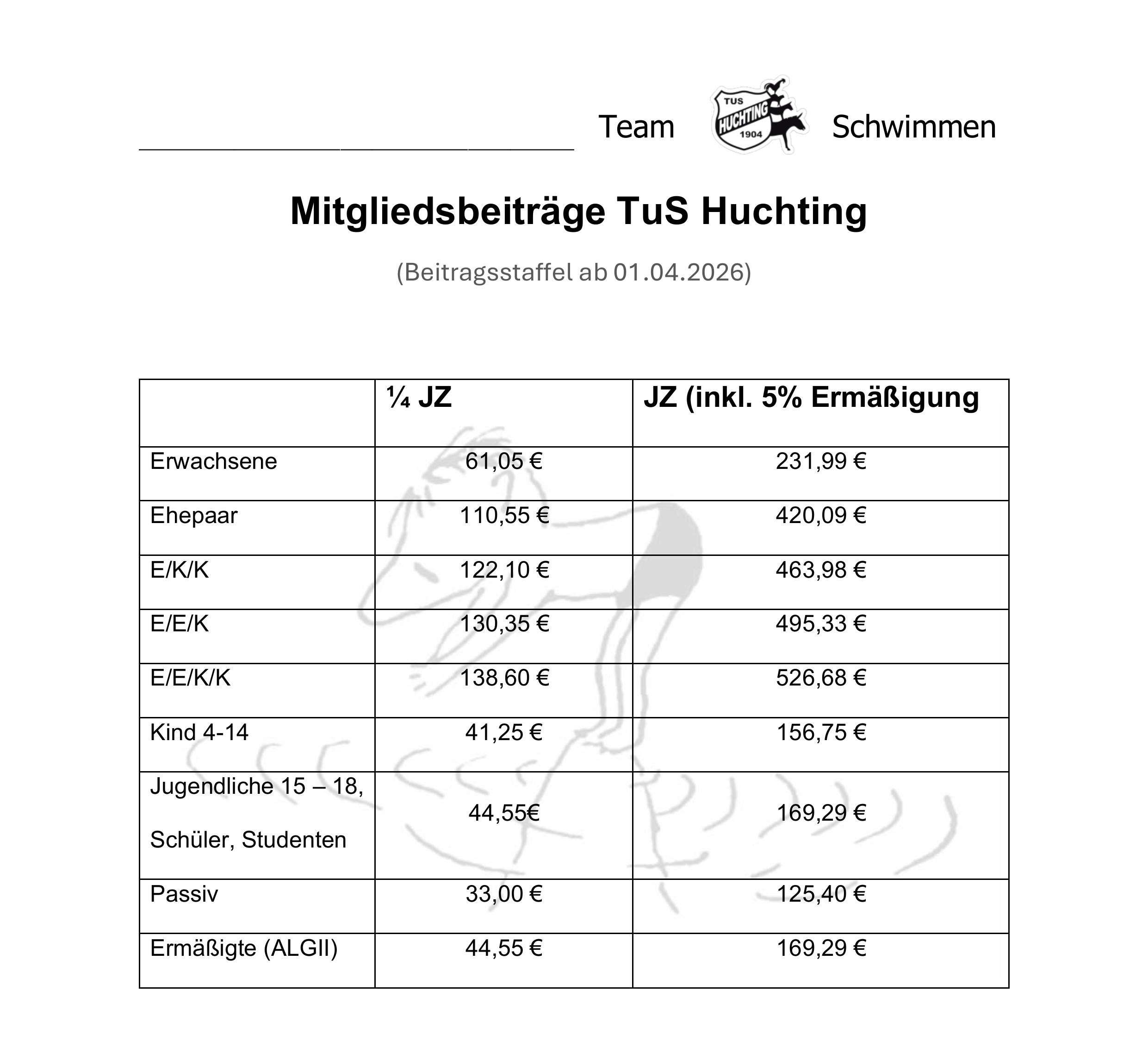 Team TUS HUCHTING 1904 Schwimmen

Mitgliedsbeiträge TuS Huchting

(Beitragsstaffel ab 01.04.2026)

| | ¼ JZ | JZ (inkl. 5% Ermäßigung |
|---|---|---|
| Erwachsene | 61,05 € | 231,99 € |
| Ehepaar | 110,55 € | 420,09 € |
| E/K/K | 122,10 € | 463,98 € |
| E/E/K | 130,35 € | 495,33 € |
| E/E/K/K | 138,60 € | 526,68 € |
| Kind 4-14 | 41,25 € | 156,75 € |
| Jugendliche 15 – 18, Schüler, Studenten | 44,55€ | 169,29 € |
| Passiv | 33,00 € | 125,40 € |
| Ermäßigte (ALGII) | 44,55 € | 169,29 € |